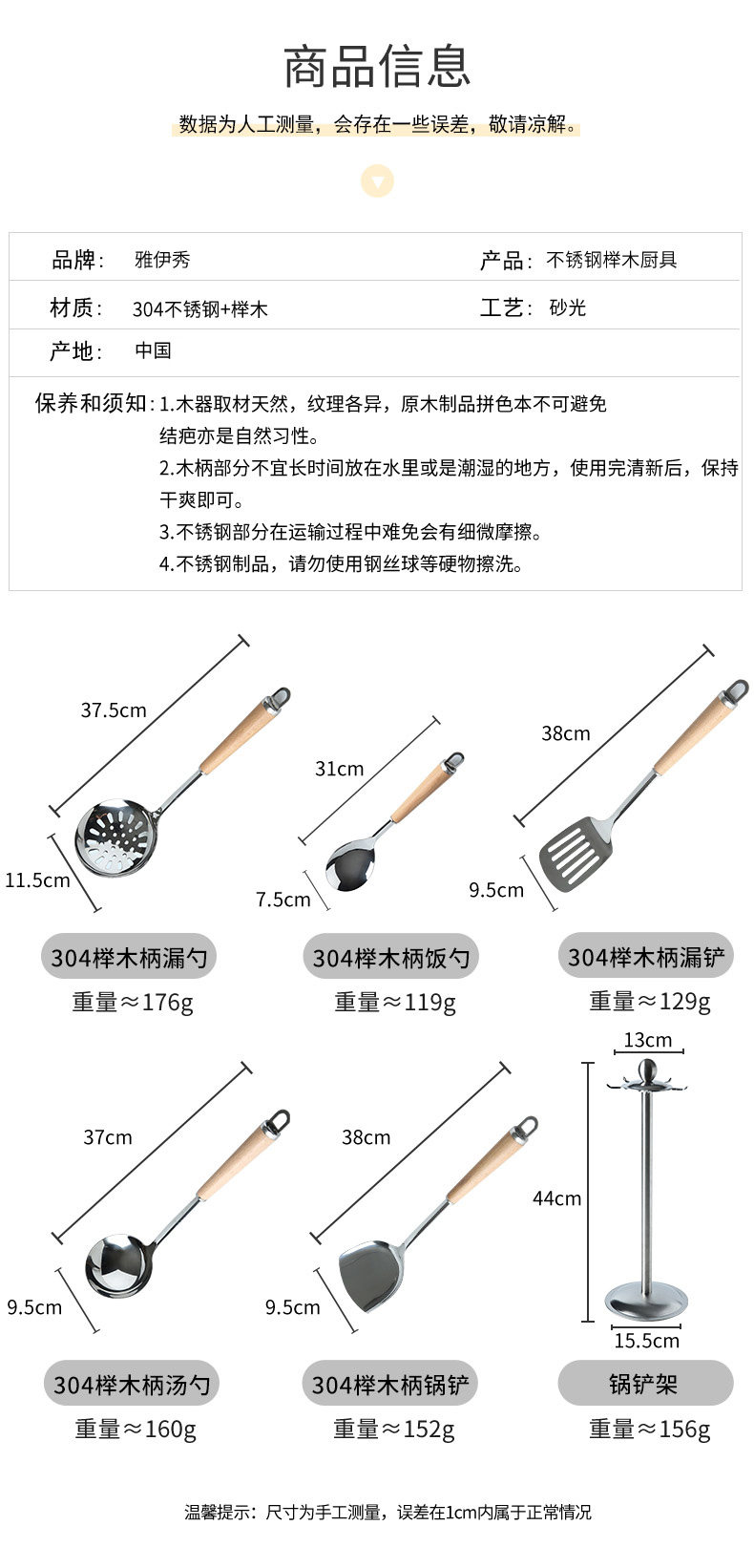 商品信息

数据为人工测量，会存在一些误差，敬请凉解。

| 品牌： | 雅伊秀 | 产品： | 不锈钢榉木厨具 |
|---|---|---|---|
| 材质： | 304不锈钢+榉木 | 工艺： | 砂光 |
| 产地： | 中国 | | |

保养和须知：1.木器取材天然，纹理各异，原木制品拼色本不可避免结疤亦是自然习性。
2.木柄部分不宜长时间放在水里或是潮湿的地方，使用完清新后，保持干爽即可。
3.不锈钢部分在运输过程中难免会有细微摩擦。
4.不锈钢制品，请勿使用钢丝球等硬物擦洗。

37.5cm
11.5cm
304榉木柄漏勺
重量≈176g

31cm
7.5cm
304榉木柄饭勺
重量≈119g

38cm
9.5cm
304榉木柄漏铲
重量≈129g

37cm
9.5cm
304榉木柄汤勺
重量≈160g

38cm
9.5cm
304榉木柄锅铲
重量≈152g

13cm
44cm
15.5cm
锅铲架
重量≈156g

温馨提示：尺寸为手工测量，误差在1cm内属于正常情况